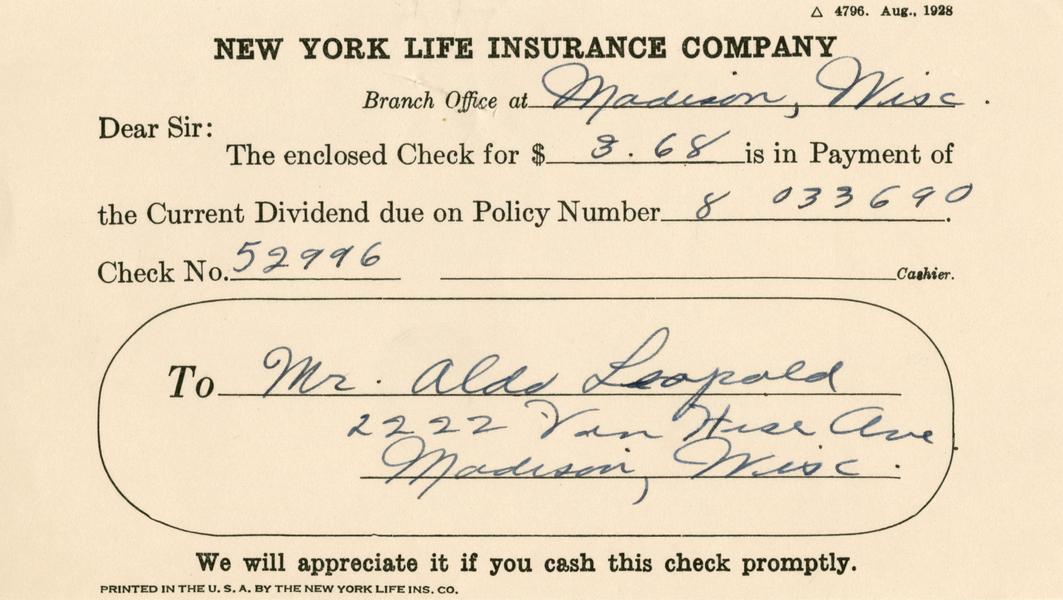 △ 4796. Aug., 1928

NEW YORK LIFE INSURANCE COMPANY

Branch Office at Madison, Wisc.

Dear Sir:

The enclosed Check for $ 3.68 is in Payment of the Current Dividend due on Policy Number 8 033690.

Check No. 52996 ____ Cashier.

To Mr. Aldo Leopold
2222 Van Hise Ave
Madison, Wisc.

We will appreciate it if you cash this check promptly.

PRINTED IN THE U. S. A. BY THE NEW YORK LIFE INS. CO.